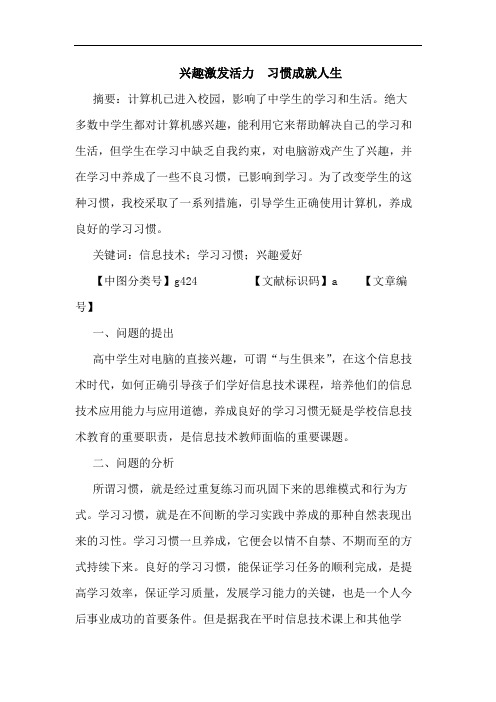 兴趣激发活力　习惯成就人生

摘要：计算机已进入校园，影响了中学生的学习和生活。绝大多数中学生都对计算机感兴趣，能利用它来帮助解决自己的学习和生活，但学生在学习中缺乏自我约束，对电脑游戏产生了兴趣，并在学习中养成了一些不良习惯，已影响到学习。为了改变学生的这种习惯，我校采取了一系列措施，引导学生正确使用计算机，养成良好的学习习惯。

关键词：信息技术；学习习惯；兴趣爱好

【中图分类号】g424　　【文献标识码】a　　【文章编号】

一、问题的提出

高中学生对电脑的直接兴趣，可谓“与生俱来”，在这个信息技术时代，如何正确引导孩子们学好信息技术课程，培养他们的信息技术应用能力与应用道德，养成良好的学习习惯无疑是学校信息技术教育的重要职责，是信息技术教师面临的重要课题。

二、问题的分析

所谓习惯，就是经过重复练习而巩固下来的思维模式和行为方式。学习习惯，就是在不间断的学习实践中养成的那种自然表现出来的习性。学习习惯一旦养成，它便会以情不自禁、不期而至的方式持续下来。良好的学习习惯，能保证学习任务的顺利完成，是提高学习效率，保证学习质量，发展学习能力的关键，也是一个人今后事业成功的首要条件。但是据我在平时信息技术课上和其他学